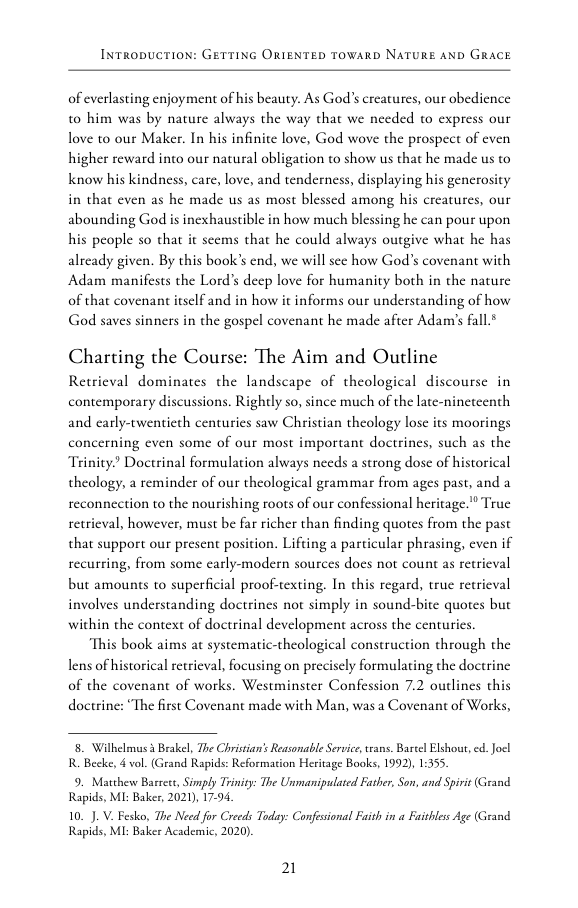 Introduction: Getting Oriented toward Nature and Grace

of everlasting enjoyment of his beauty. As God's creatures, our obedience to him was by nature always the way that we needed to express our love to our Maker. In his infinite love, God wove the prospect of even higher reward into our natural obligation to show us that he made us to know his kindness, care, love, and tenderness, displaying his generosity in that even as he made us as most blessed among his creatures, our abounding God is inexhaustible in how much blessing he can pour upon his people so that it seems that he could always outgive what he has already given. By this book's end, we will see how God's covenant with Adam manifests the Lord's deep love for humanity both in the nature of that covenant itself and in how it informs our understanding of how God saves sinners in the gospel covenant he made after Adam's fall.$^{8}$

Charting the Course: The Aim and Outline

Retrieval dominates the landscape of theological discourse in contemporary discussions. Rightly so, since much of the late-nineteenth and early-twentieth centuries saw Christian theology lose its moorings concerning even some of our most important doctrines, such as the Trinity.$^{9}$ Doctrinal formulation always needs a strong dose of historical theology, a reminder of our theological grammar from ages past, and a reconnection to the nourishing roots of our confessional heritage.$^{10}$ True retrieval, however, must be far richer than finding quotes from the past that support our present position. Lifting a particular phrasing, even if recurring, from some early-modern sources does not count as retrieval but amounts to superficial proof-texting. In this regard, true retrieval involves understanding doctrines not simply in sound-bite quotes but within the context of doctrinal development across the centuries.

This book aims at systematic-theological construction through the lens of historical retrieval, focusing on precisely formulating the doctrine of the covenant of works. Westminster Confession 7.2 outlines this doctrine: 'The first Covenant made with Man, was a Covenant of Works,

8. Wilhelmus à Brakel, The Christian's Reasonable Service, trans. Bartel Elshout, ed. Joel R. Beeke, 4 vol. (Grand Rapids: Reformation Heritage Books, 1992), 1:355.

9. Matthew Barrett, Simply Trinity: The Unmanipulated Father, Son, and Spirit (Grand Rapids, MI: Baker, 2021), 17-94.

10. J. V. Fesko, The Need for Creeds Today: Confessional Faith in a Faithless Age (Grand Rapids, MI: Baker Academic, 2020).

21